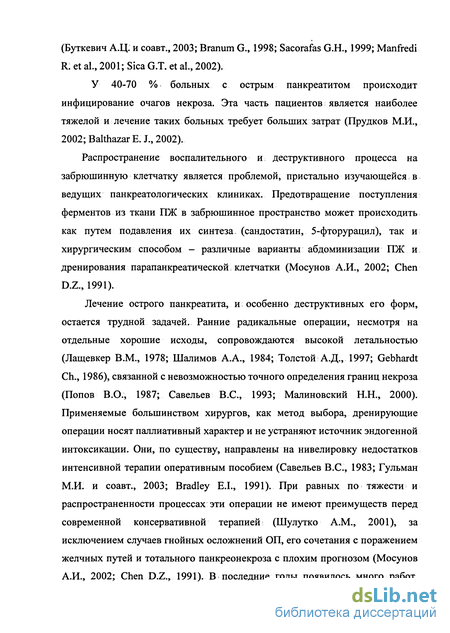 (Буткевич А.Ц. и соавт., 2003; Branum G., 1998; Sacorafas G.H., 1999; Manfredi R. et al., 2001; Sica G.T. et al., 2002).

У 40-70 % больных с острым панкреатитом происходит инфицирование очагов некроза. Эта часть пациентов является наиболее тяжелой и лечение таких больных требует больших затрат (Прудков М.И., 2002; Balthazar E. J., 2002).

Распространение воспалительного и деструктивного процесса на забрюшинную клетчатку является проблемой, пристально изучающейся в ведущих панкреатологических клиниках. Предотвращение поступления ферментов из ткани ПЖ в забрюшинное пространство может происходить как путем подавления их синтеза (сандостатин, 5-фторурацил), так и хирургическим способом – различные варианты абдоминизации ПЖ и дренирования парапанкреатической клетчатки (Мосунов А.И., 2002; Chen D.Z., 1991).

Лечение острого панкреатита, и особенно деструктивных его форм, остается трудной задачей. Ранние радикальные операции, несмотря на отдельные хорошие исходы, сопровождаются высокой летальностью (Лащевкер В.М., 1978; Шалимов А.А., 1984; Толстой А.Д., 1997; Gebhardt Ch., 1986), связанной с невозможностью точного определения границ некроза (Попов В.О., 1987; Савельев В.С., 1993; Малиновский Н.Н., 2000). Применяемые большинством хирургов, как метод выбора, дренирующие операции носят паллиативный характер и не устраняют источник эндогенной интоксикации. Они, по существу, направлены на нивелировку недостатков интенсивной терапии оперативным пособием (Савельев В.С., 1983; Гульман М.И. и соавт., 2003; Bradley E.I., 1991). При равных по тяжести и распространенности процессах эти операции не имеют преимуществ перед современной консервативной терапией (Шулутко А.М., 2001), за исключением случаев гнойных осложнений ОП, его сочетания с поражением желчных путей и тотального панкреонекроза с плохим прогнозом (Мосунов А.И., 2002; Chen D.Z., 1991). В последние годы появилось много работ

dsLib.net
библиотека диссертаций